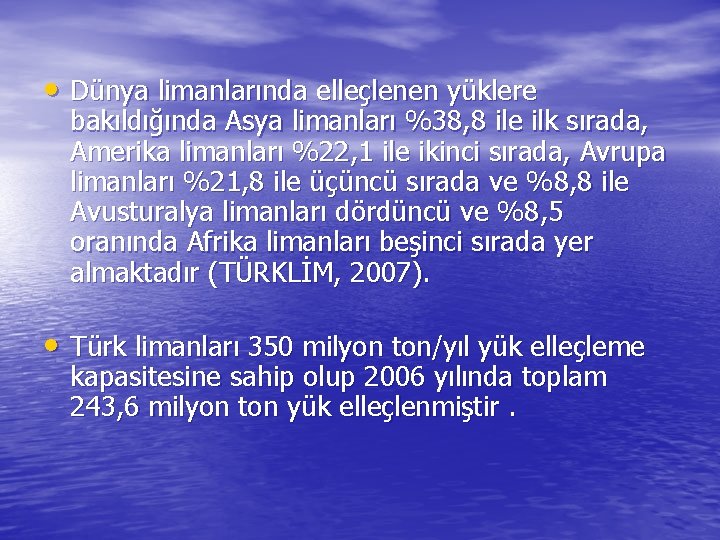 • Dünya limanlarında elleçlenen yüklere bakıldığında Asya limanları %38,8 ile ilk sırada, Amerika limanları %22,1 ile ikinci sırada, Avrupa limanları %21,8 ile üçüncü sırada ve %8,8 ile Avusturalya limanları dördüncü ve %8,5 oranında Afrika limanları beşinci sırada yer almaktadır (TÜRKLİM, 2007).

• Türk limanları 350 milyon ton/yıl yük elleçleme kapasitesine sahip olup 2006 yılında toplam 243,6 milyon ton yük elleçlenmiştir .